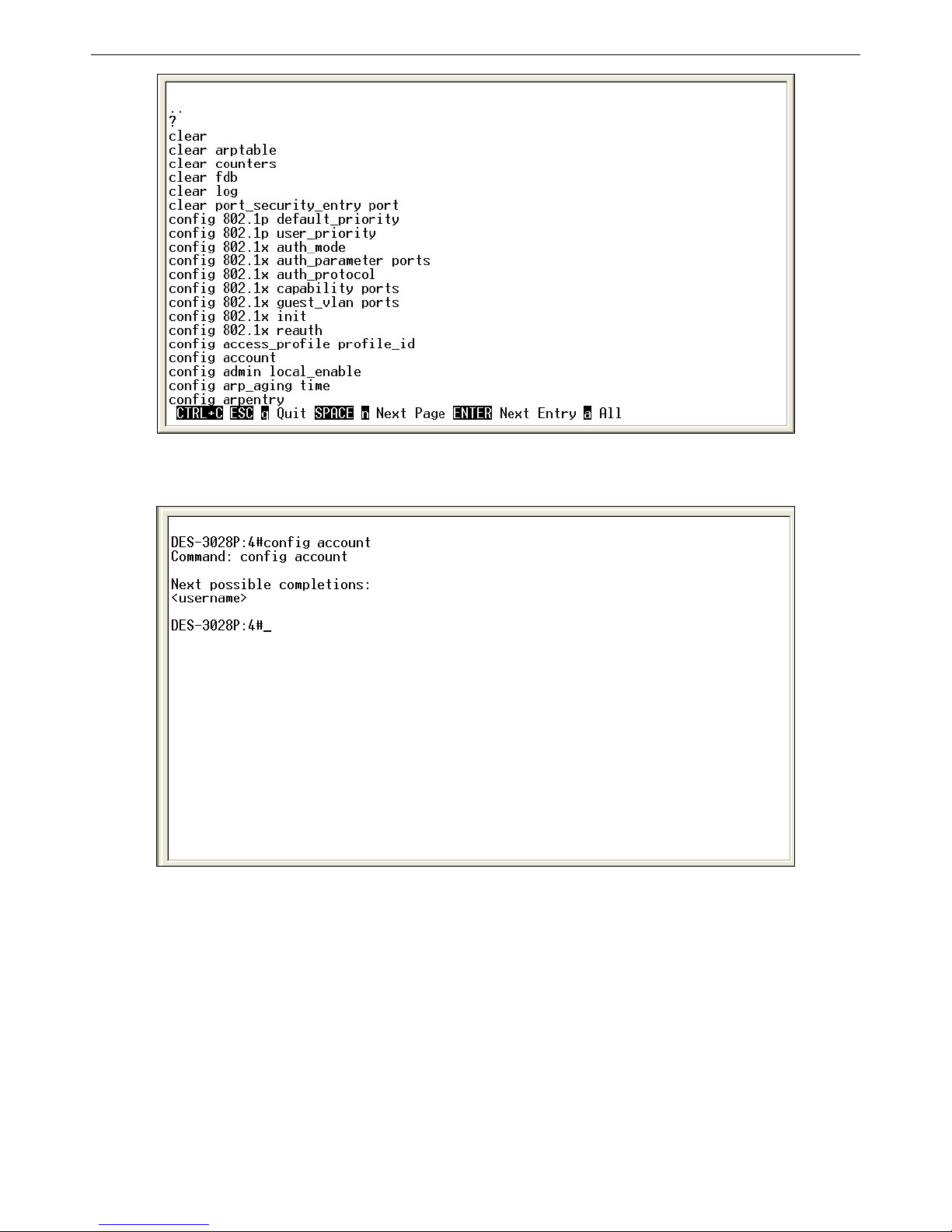 ..
?
clear
clear arptable
clear counters
clear fdb
clear log
clear port_security_entry port
config 802.1p default_priority
config 802.1p user_priority
config 802.1x auth_mode
config 802.1x auth_parameter ports
config 802.1x auth_protocol
config 802.1x capability ports
config 802.1x guest_vlan ports
config 802.1x init
config 802.1x reauth
config access_profile profile_id
config account
config admin local_enable
config arp_aging time
config arpentry
CTRL+C ESC q Quit SPACE n Next Page ENTER Next Entry a All

DES-3028P:4#config account
Command: config account

Next possible completions:
<username>

DES-3028P:4#_